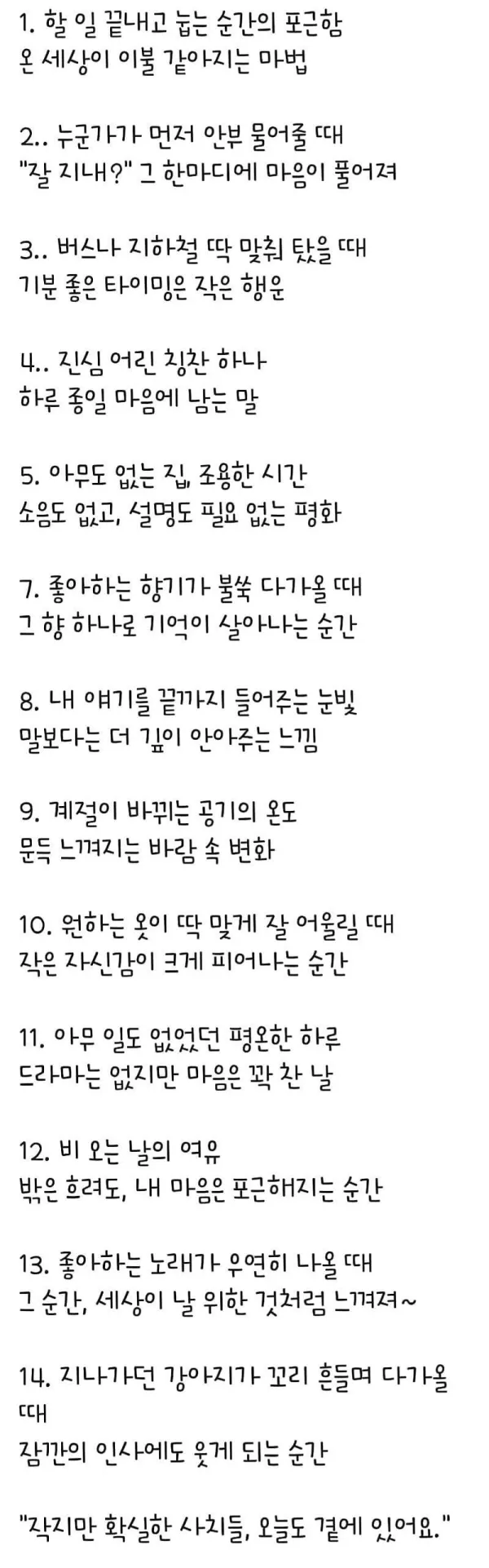 1. 할 일 끝내고 눕는 순간의 포근함
온 세상이 이불 같아지는 마법

2.. 누군가가 먼저 안부 물어줄 때
"잘 지내?" 그 한마디에 마음이 풀어져

3.. 버스나 지하철 딱 맞춰 탔을 때
기분 좋은 타이밍은 작은 행운

4.. 진심 어린 칭찬 하나
하루 종일 마음에 남는 말

5. 아무도 없는 집, 조용한 시간
소음도 없고, 설명도 필요 없는 평화

7. 좋아하는 향기가 불쑥 다가올 때
그 향 하나로 기억이 살아나는 순간

8. 내 얘기를 끝까지 들어주는 눈빛
말보다는 더 깊이 안아주는 느낌

9. 계절이 바뀌는 공기의 온도
문득 느껴지는 바람 속 변화

10. 원하는 옷이 딱 맞게 잘 어울릴 때
작은 자신감이 크게 피어나는 순간

11. 아무 일도 없었던 평온한 하루
드라마는 없지만 마음은 꽉 찬 날

12. 비 오는 날의 여유
밖은 흐려도, 내 마음은 포근해지는 순간

13. 좋아하는 노래가 우연히 나올 때
그 순간, 세상이 날 위한 것처럼 느껴져~

14. 지나가던 강아지가 꼬리 흔들며 다가올 때
잠깐의 인사에도 웃게 되는 순간

"작지만 확실한 사치들, 오늘도 곁에 있어요."